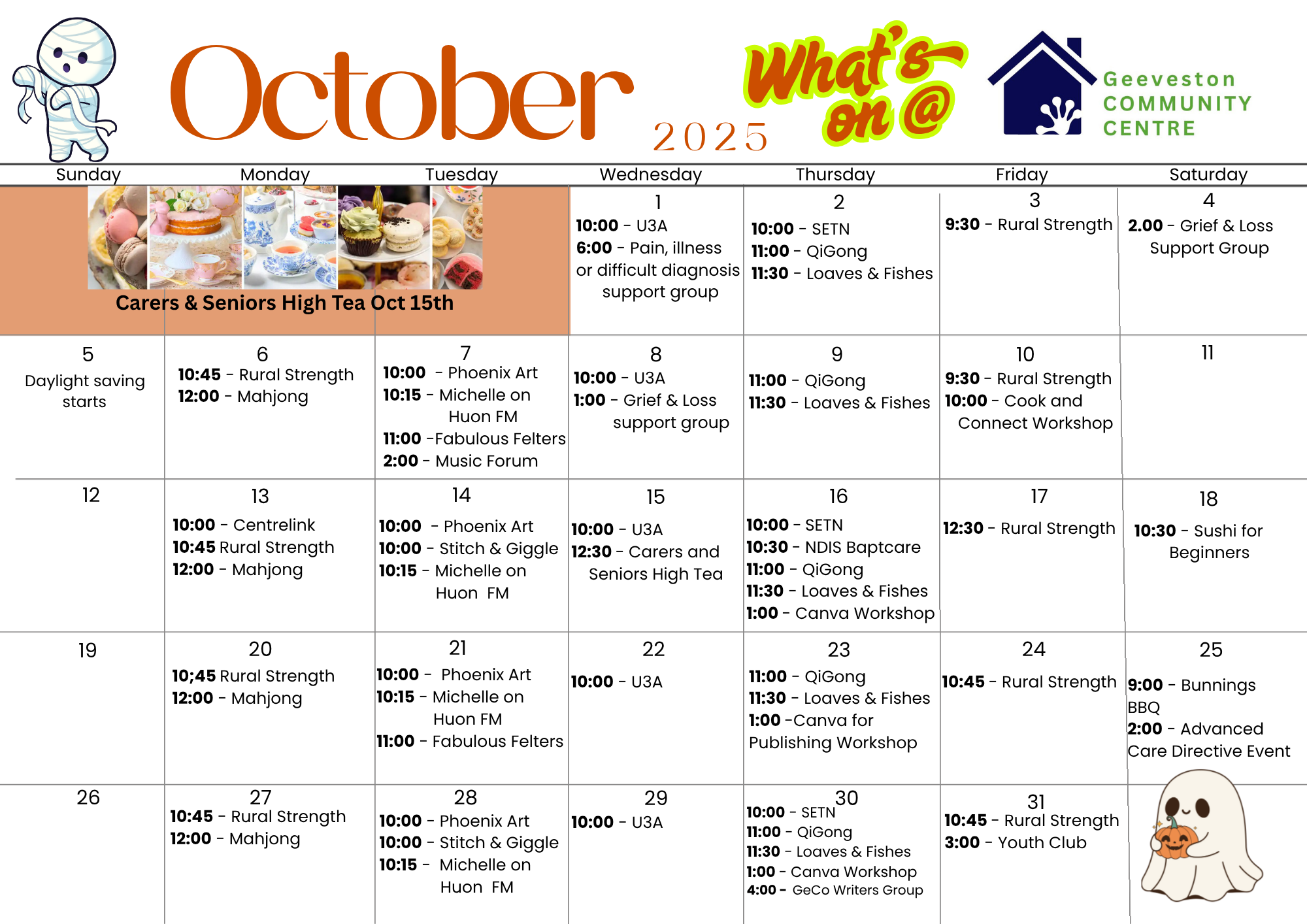 October 2025

What's on @

Geeveston COMMUNITY CENTRE

| Sunday | Monday | Tuesday | Wednesday | Thursday | Friday | Saturday |
|---|---|---|---|---|---|---|
| Carers & Seniors High Tea Oct 15th | | | 1 10:00 - U3A 6:00 - Pain, illness or difficult diagnosis support group | 2 10:00 - SETN 11:00 - QiGong 11:30 - Loaves & Fishes | 3 9:30 - Rural Strength | 4 2.00 - Grief & Loss Support Group |
| 5 Daylight saving starts | 6 10:45 - Rural Strength 12:00 - Mahjong | 7 10:00 - Phoenix Art 10:15 - Michelle on Huon FM 11:00 -Fabulous Felters 2:00 - Music Forum | 8 10:00 - U3A 1:00 - Grief & Loss support group | 9 11:00 - QiGong 11:30 - Loaves & Fishes | 10 9:30 - Rural Strength 10:00 - Cook and Connect Workshop | 11 |
| 12 | 13 10:00 - Centrelink 10:45 Rural Strength 12:00 - Mahjong | 14 10:00 - Phoenix Art 10:00 - Stitch & Giggle 10:15 - Michelle on Huon FM | 15 10:00 - U3A 12:30 - Carers and Seniors High Tea | 16 10:00 - SETN 10:30 - NDIS Baptcare 11:00 - QiGong 11:30 - Loaves & Fishes 1:00 - Canva Workshop | 17 12:30 - Rural Strength | 18 10:30 - Sushi for Beginners |
| 19 | 20 10;45 Rural Strength 12:00 - Mahjong | 21 10:00 - Phoenix Art 10:15 - Michelle on Huon FM 11:00 - Fabulous Felters | 22 10:00 - U3A | 23 11:00 - QiGong 11:30 - Loaves & Fishes 1:00 -Canva for Publishing Workshop | 24 10:45 - Rural Strength | 25 9:00 - Bunnings BBQ 2:00 - Advanced Care Directive Event |
| 26 | 27 10:45 - Rural Strength 12:00 - Mahjong | 28 10:00 - Phoenix Art 10:00 - Stitch & Giggle 10:15 - Michelle on Huon FM | 29 10:00 - U3A | 30 10:00 - SETN 11:00 - QiGong 11:30 - Loaves & Fishes 1:00 - Canva Workshop 4:00 - GeCo Writers Group | 31 10:45 - Rural Strength 3:00 - Youth Club | |